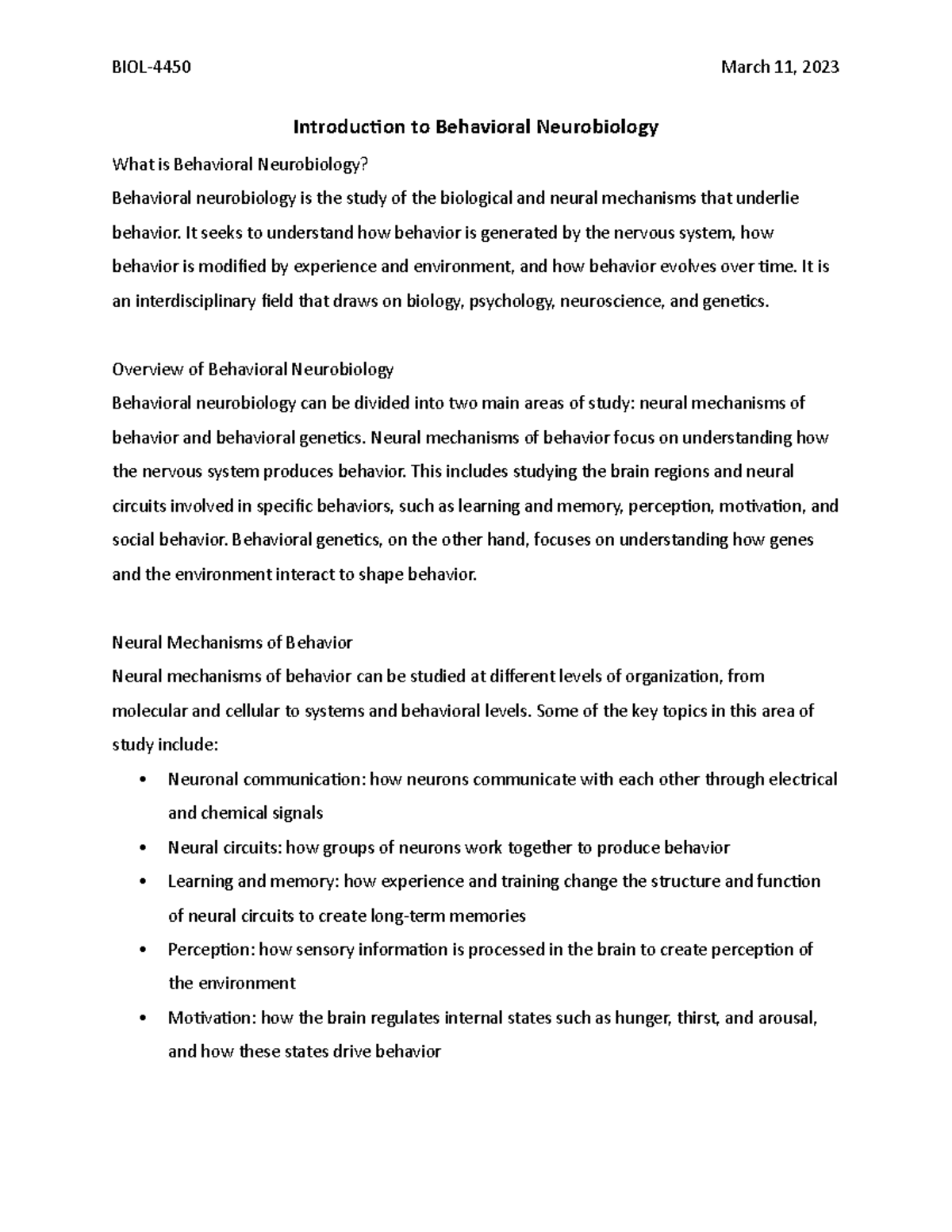 BIOL-4450 March 11, 2023

Introduction to Behavioral Neurobiology

What is Behavioral Neurobiology?

Behavioral neurobiology is the study of the biological and neural mechanisms that underlie behavior. It seeks to understand how behavior is generated by the nervous system, how behavior is modified by experience and environment, and how behavior evolves over time. It is an interdisciplinary field that draws on biology, psychology, neuroscience, and genetics.

Overview of Behavioral Neurobiology

Behavioral neurobiology can be divided into two main areas of study: neural mechanisms of behavior and behavioral genetics. Neural mechanisms of behavior focus on understanding how the nervous system produces behavior. This includes studying the brain regions and neural circuits involved in specific behaviors, such as learning and memory, perception, motivation, and social behavior. Behavioral genetics, on the other hand, focuses on understanding how genes and the environment interact to shape behavior.

Neural Mechanisms of Behavior

Neural mechanisms of behavior can be studied at different levels of organization, from molecular and cellular to systems and behavioral levels. Some of the key topics in this area of study include:

• Neuronal communication: how neurons communicate with each other through electrical and chemical signals
• Neural circuits: how groups of neurons work together to produce behavior
• Learning and memory: how experience and training change the structure and function of neural circuits to create long-term memories
• Perception: how sensory information is processed in the brain to create perception of the environment
• Motivation: how the brain regulates internal states such as hunger, thirst, and arousal, and how these states drive behavior